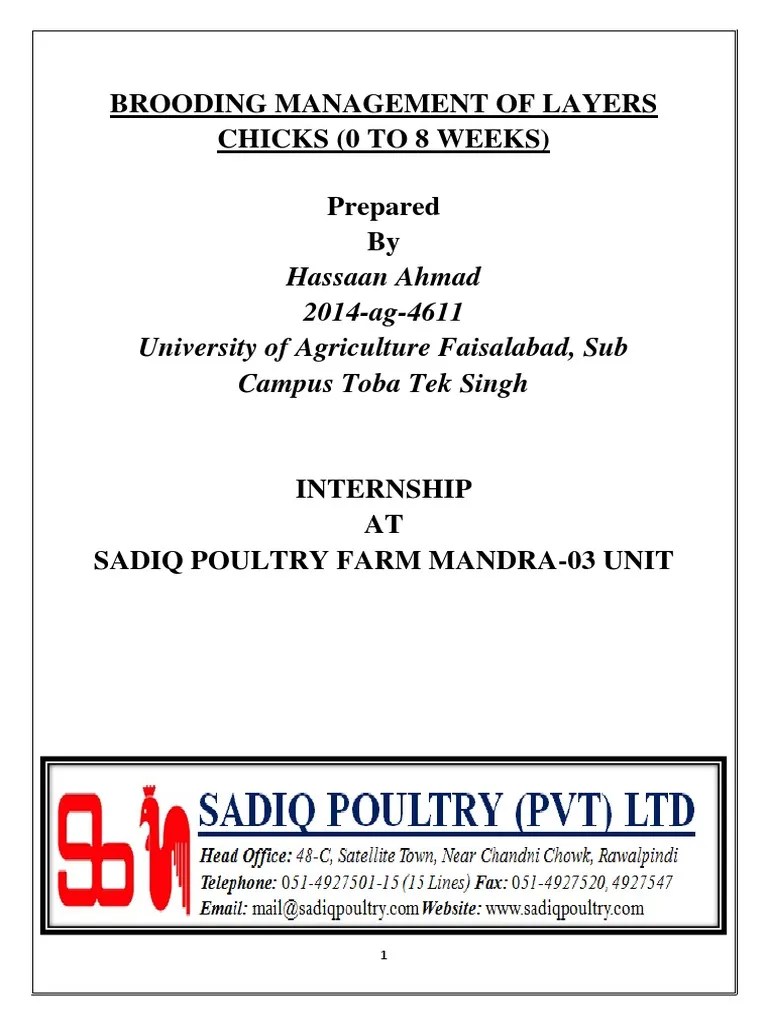 BROODING MANAGEMENT OF LAYERS CHICKS (0 TO 8 WEEKS)

Prepared
By
Hassaan Ahmad
2014-ag-4611
University of Agriculture Faisalabad, Sub Campus Toba Tek Singh

INTERNSHIP
AT
SADIQ POULTRY FARM MANDRA-03 UNIT

SADIQ POULTRY (PVT) LTD
Head Office: 48-C, Satellite Town, Near Chandni Chowk, Rawalpindi
Telephone: 051-4927501-15 (15 Lines) Fax: 051-4927520, 4927547
Email: mail@sadiqpoultry.com Website: www.sadiqpoultry.com

1